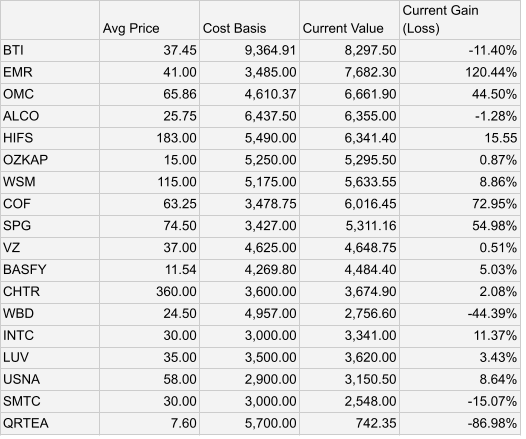 | | Avg Price | Cost Basis | Current Value | Current Gain (Loss) |
|---|---|---|---|---|
| BTI | 37.45 | 9,364.91 | 8,297.50 | -11.40% |
| EMR | 41.00 | 3,485.00 | 7,682.30 | 120.44% |
| OMC | 65.86 | 4,610.37 | 6,661.90 | 44.50% |
| ALCO | 25.75 | 6,437.50 | 6,355.00 | -1.28% |
| HIFS | 183.00 | 5,490.00 | 6,341.40 | 15.55 |
| OZKAP | 15.00 | 5,250.00 | 5,295.50 | 0.87% |
| WSM | 115.00 | 5,175.00 | 5,633.55 | 8.86% |
| COF | 63.25 | 3,478.75 | 6,016.45 | 72.95% |
| SPG | 74.50 | 3,427.00 | 5,311.16 | 54.98% |
| VZ | 37.00 | 4,625.00 | 4,648.75 | 0.51% |
| BASFY | 11.54 | 4,269.80 | 4,484.40 | 5.03% |
| CHTR | 360.00 | 3,600.00 | 3,674.90 | 2.08% |
| WBD | 24.50 | 4,957.00 | 2,756.60 | -44.39% |
| INTC | 30.00 | 3,000.00 | 3,341.00 | 11.37% |
| LUV | 35.00 | 3,500.00 | 3,620.00 | 3.43% |
| USNA | 58.00 | 2,900.00 | 3,150.50 | 8.64% |
| SMTC | 30.00 | 3,000.00 | 2,548.00 | -15.07% |
| QRTEA | 7.60 | 5,700.00 | 742.35 | -86.98% |